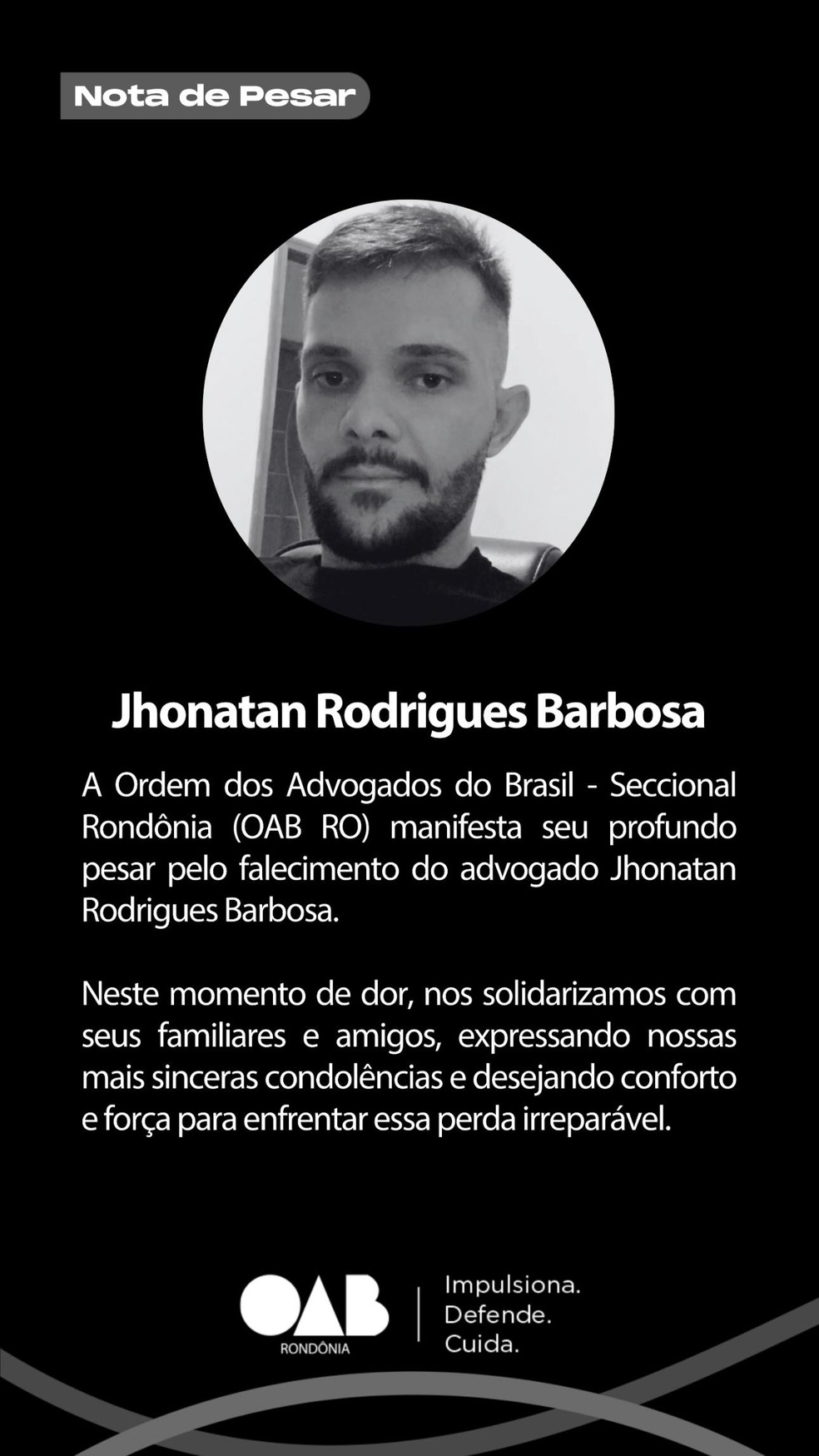 Nota de Pesar

Jhonatan Rodrigues Barbosa

A Ordem dos Advogados do Brasil - Seccional Rondônia (OAB RO) manifesta seu profundo pesar pelo falecimento do advogado Jhonatan Rodrigues Barbosa.

Neste momento de dor, nos solidarizamos com seus familiares e amigos, expressando nossas mais sinceras condolências e desejando conforto e força para enfrentar essa perda irreparável.

OAB
RONDÔNIA

Impulsiona.
Defende.
Cuida.